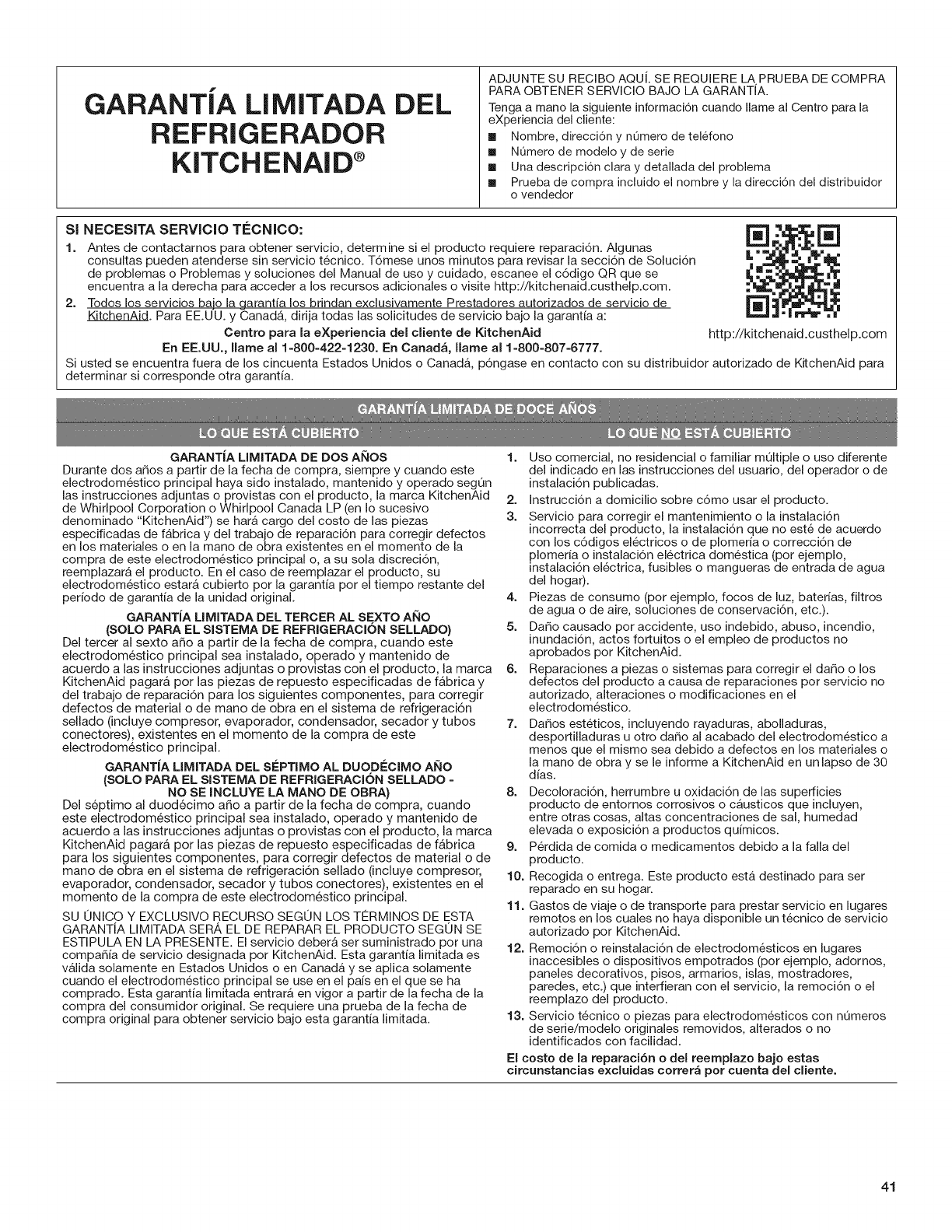 GARANTÍA LIMITADA DEL REFRIGERADOR KITCHENAID®

ADJUNTE SU RECIBO AQUÍ. SE REQUIERE LA PRUEBA DE COMPRA PARA OBTENER SERVICIO BAJO LA GARANTÍA.

Tenga a mano la siguiente información cuando llame al Centro para la eXperiencia del cliente:

■ Nombre, dirección y número de teléfono
■ Número de modelo y de serie
■ Una descripción clara y detallada del problema
■ Prueba de compra incluido el nombre y la dirección del distribuidor o vendedor

SI NECESITA SERVICIO TÉCNICO:

1. Antes de contactarnos para obtener servicio, determine si el producto requiere reparación. Algunas consultas pueden atenderse sin servicio técnico. Tómese unos minutos para revisar la sección de Solución de problemas o Problemas y soluciones del Manual de uso y cuidado, escanee el código QR que se encuentra a la derecha para acceder a los recursos adicionales o visite http://kitchenaid.custhelp.com.

2. Todos los servicios bajo la garantía los brindan exclusivamente Prestadores autorizados de servicio de KitchenAid. Para EE.UU. y Canadá, dirija todas las solicitudes de servicio bajo la garantía a:

Centro para la eXperiencia del cliente de KitchenAid

En EE.UU., llame al 1-800-422-1230. En Canadá, llame al 1-800-807-6777.

http://kitchenaid.custhelp.com

Si usted se encuentra fuera de los cincuenta Estados Unidos o Canadá, póngase en contacto con su distribuidor autorizado de KitchenAid para determinar si corresponde otra garantía.

GARANTÍA LIMITADA DE DOCE AÑOS

LO QUE ESTÁ CUBIERTO

GARANTÍA LIMITADA DE DOS AÑOS

Durante dos años a partir de la fecha de compra, siempre y cuando este electrodoméstico principal haya sido instalado, mantenido y operado según las instrucciones adjuntas o provistas con el producto, la marca KitchenAid de Whirlpool Corporation o Whirlpool Canada LP (en lo sucesivo denominado "KitchenAid") se hará cargo del costo de las piezas especificadas de fábrica y del trabajo de reparación para corregir defectos en los materiales o en la mano de obra existentes en el momento de la compra de este electrodoméstico principal o, a su sola discreción, reemplazará el producto. En el caso de reemplazar el producto, su electrodoméstico estará cubierto por la garantía por el tiempo restante del período de garantía de la unidad original.

GARANTÍA LIMITADA DEL TERCER AL SEXTO AÑO (SOLO PARA EL SISTEMA DE REFRIGERACIÓN SELLADO)

Del tercer al sexto año a partir de la fecha de compra, cuando este electrodoméstico principal sea instalado, operado y mantenido de acuerdo a las instrucciones adjuntas o provistas con el producto, la marca KitchenAid pagará por las piezas de repuesto especificadas de fábrica y del trabajo de reparación para los siguientes componentes, para corregir defectos de material o de mano de obra en el sistema de refrigeración sellado (incluye compresor, evaporador, condensador, secador y tubos conectores), existentes en el momento de la compra de este electrodoméstico principal.

GARANTÍA LIMITADA DEL SÉPTIMO AL DUODÉCIMO AÑO (SOLO PARA EL SISTEMA DE REFRIGERACIÓN SELLADO - NO SE INCLUYE LA MANO DE OBRA)

Del séptimo al duodécimo año a partir de la fecha de compra, cuando este electrodoméstico principal sea instalado, operado y mantenido de acuerdo a las instrucciones adjuntas o provistas con el producto, la marca KitchenAid pagará por las piezas de repuesto especificadas de fábrica para los siguientes componentes, para corregir defectos de material o de mano de obra en el sistema de refrigeración sellado (incluye compresor, evaporador, condensador, secador y tubos conectores), existentes en el momento de la compra de este electrodoméstico principal.

SU ÚNICO Y EXCLUSIVO RECURSO SEGÚN LOS TÉRMINOS DE ESTA GARANTÍA LIMITADA SERÁ EL DE REPARAR EL PRODUCTO SEGÚN SE ESTIPULA EN LA PRESENTE. El servicio deberá ser suministrado por una compañía de servicio designada por KitchenAid. Esta garantía limitada es válida solamente en Estados Unidos o en Canadá y se aplica solamente cuando el electrodoméstico principal se use en el país en el que se ha comprado. Esta garantía limitada entrará en vigor a partir de la fecha de la compra del consumidor original. Se requiere una prueba de la fecha de compra original para obtener servicio bajo esta garantía limitada.

LO QUE NO ESTÁ CUBIERTO

1. Uso comercial, no residencial o familiar múltiple o uso diferente del indicado en las instrucciones del usuario, del operador o de instalación publicadas.
2. Instrucción a domicilio sobre cómo usar el producto.
3. Servicio para corregir el mantenimiento o la instalación incorrecta del producto, la instalación que no esté de acuerdo con los códigos eléctricos o de plomería o corrección de plomería o instalación eléctrica doméstica (por ejemplo, instalación eléctrica, fusibles o mangueras de entrada de agua del hogar).
4. Piezas de consumo (por ejemplo, focos de luz, baterías, filtros de agua o de aire, soluciones de conservación, etc.).
5. Daño causado por accidente, uso indebido, abuso, incendio, inundación, actos fortuitos o el empleo de productos no aprobados por KitchenAid.
6. Reparaciones a piezas o sistemas para corregir el daño o los defectos del producto a causa de reparaciones por servicio no autorizado, alteraciones o modificaciones en el electrodoméstico.
7. Daños estéticos, incluyendo rayaduras, abolladuras, desportilladuras u otro daño al acabado del electrodoméstico a menos que el mismo sea debido a defectos en los materiales o la mano de obra y se le informe a KitchenAid en un lapso de 30 días.
8. Decoloración, herrumbre u oxidación de las superficies producto de entornos corrosivos o cáusticos que incluyen, entre otras cosas, altas concentraciones de sal, humedad elevada o exposición a productos químicos.
9. Pérdida de comida o medicamentos debido a la falla del producto.
10. Recogida o entrega. Este producto está destinado para ser reparado en su hogar.
11. Gastos de viaje o de transporte para prestar servicio en lugares remotos en los cuales no haya disponible un técnico de servicio autorizado por KitchenAid.
12. Remoción o reinstalación de electrodomésticos en lugares inaccesibles o dispositivos empotrados (por ejemplo, adornos, paneles decorativos, pisos, armarios, islas, mostradores, paredes, etc.) que interfieran con el servicio, la remoción o el reemplazo del producto.
13. Servicio técnico o piezas para electrodomésticos con números de serie/modelo originales removidos, alterados o no identificados con facilidad.

El costo de la reparación o del reemplazo bajo estas circunstancias excluidas correrá por cuenta del cliente.

41